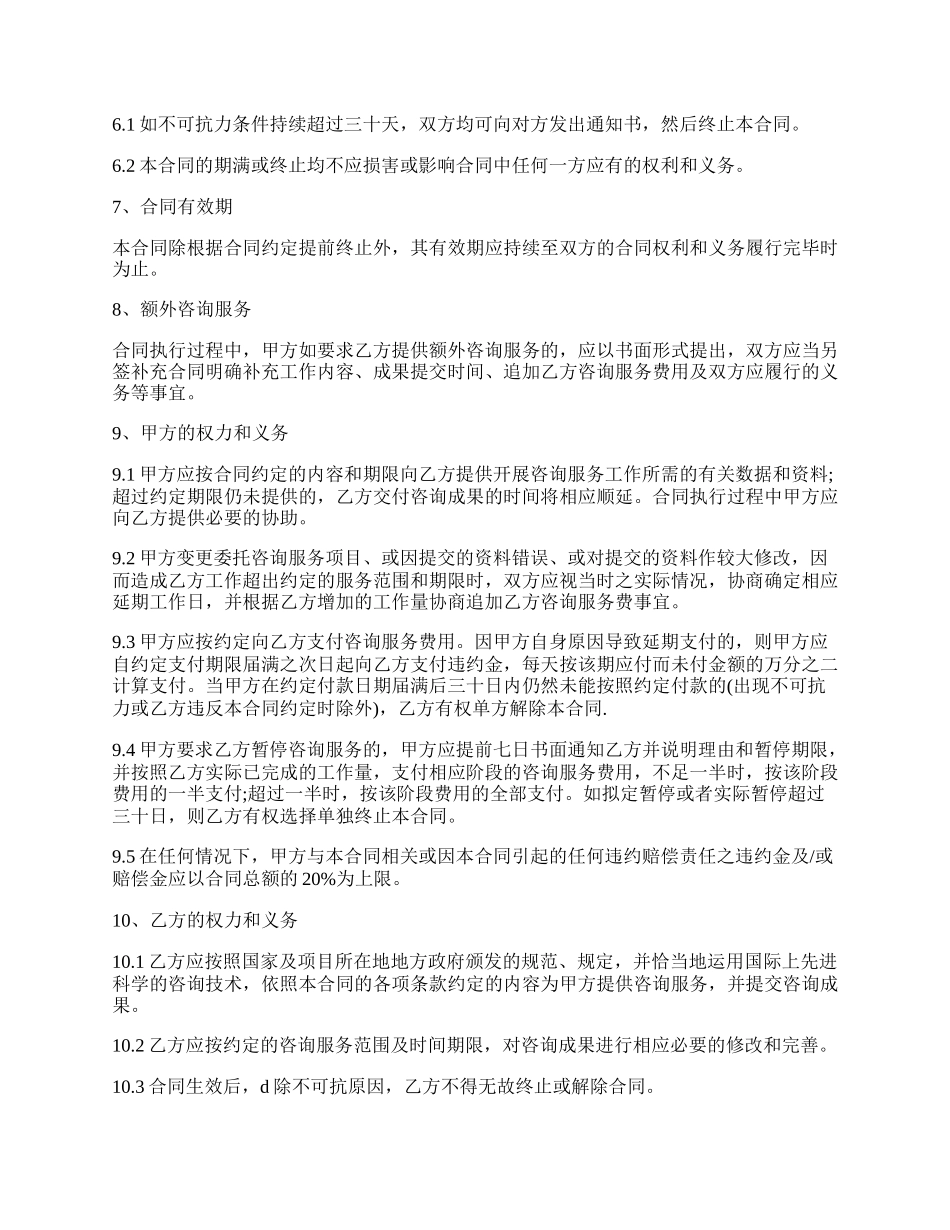 6.1 如不可抗力条件持续超过三十天，双方均可向对方发出通知书，然后终止本合同。

6.2 本合同的期满或终止均不应损害或影响合同中任何一方应有的权利和义务。

7、合同有效期

本合同除根据合同约定提前终止外，其有效期应持续至双方的合同权利和义务履行完毕时为止。

8、额外咨询服务

合同执行过程中，甲方如要求乙方提供额外咨询服务的，应以书面形式提出，双方应当另签补充合同明确补充工作内容、成果提交时间、追加乙方咨询服务费用及双方应履行的义务等事宜。

9、甲方的权力和义务

9.1 甲方应按合同约定的内容和期限向乙方提供开展咨询服务工作所需的有关数据和资料;超过约定期限仍未提供的，乙方交付咨询成果的时间将相应顺延。合同执行过程中甲方应向乙方提供必要的协助。

9.2 甲方变更委托咨询服务项目、或因提交的资料错误、或对提交的资料作较大修改，因而造成乙方工作超出约定的服务范围和期限时，双方应视当时之实际情况，协商确定相应延期工作日，并根据乙方增加的工作量协商追加乙方咨询服务费事宜。

9.3 甲方应按约定向乙方支付咨询服务费用。因甲方自身原因导致延期支付的，则甲方应自约定支付期限届满之次日起向乙方支付违约金，每天按该期应付而未付金额的万分之二计算支付。当甲方在约定付款日期届满后三十日内仍然未能按照约定付款的(出现不可抗力或乙方违反本合同约定时除外)，乙方有权单方解除本合同.

9.4 甲方要求乙方暂停咨询服务的，甲方应提前七日书面通知乙方并说明理由和暂停期限，并按照乙方实际已完成的工作量，支付相应阶段的咨询服务费用，不足一半时，按该阶段费用的一半支付;超过一半时，按该阶段费用的全部支付。如拟定暂停或者实际暂停超过三十日，则乙方有权选择单独终止本合同。

9.5 在任何情况下，甲方与本合同相关或因本合同引起的任何违约赔偿责任之违约金及/或赔偿金应以合同总额的 20%为上限。

10、乙方的权力和义务

10.1 乙方应按照国家及项目所在地地方政府颁发的规范、规定，并恰当地运用国际上先进科学的咨询技术，依照本合同的各项条款约定的内容为甲方提供咨询服务，并提交咨询成果。

10.2 乙方应按约定的咨询服务范围及时间期限，对咨询成果进行相应必要的修改和完善。

10.3 合同生效后，d 除不可抗原因，乙方不得无故终止或解除合同。